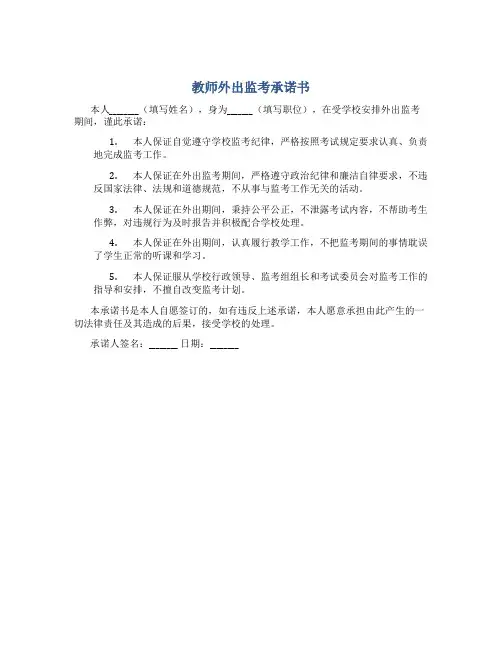 教师外出监考承诺书

本人______（填写姓名），身为_____（填写职位），在受学校安排外出监考期间，谨此承诺：

1. 本人保证自觉遵守学校监考纪律，严格按照考试规定要求认真、负责地完成监考工作。

2. 本人保证在外出监考期间，严格遵守政治纪律和廉洁自律要求，不违反国家法律、法规和道德规范，不从事与监考工作无关的活动。

3. 本人保证在外出期间，秉持公平公正，不泄露考试内容，不帮助考生作弊，对违规行为及时报告并积极配合学校处理。

4. 本人保证在外出期间，认真履行教学工作，不把监考期间的事情耽误了学生正常的听课和学习。

5. 本人保证服从学校行政领导、监考组组长和考试委员会对监考工作的指导和安排，不擅自改变监考计划。

本承诺书是本人自愿签订的，如有违反上述承诺，本人愿意承担由此产生的一切法律责任及其造成的后果，接受学校的处理。

承诺人签名：______ 日期：______